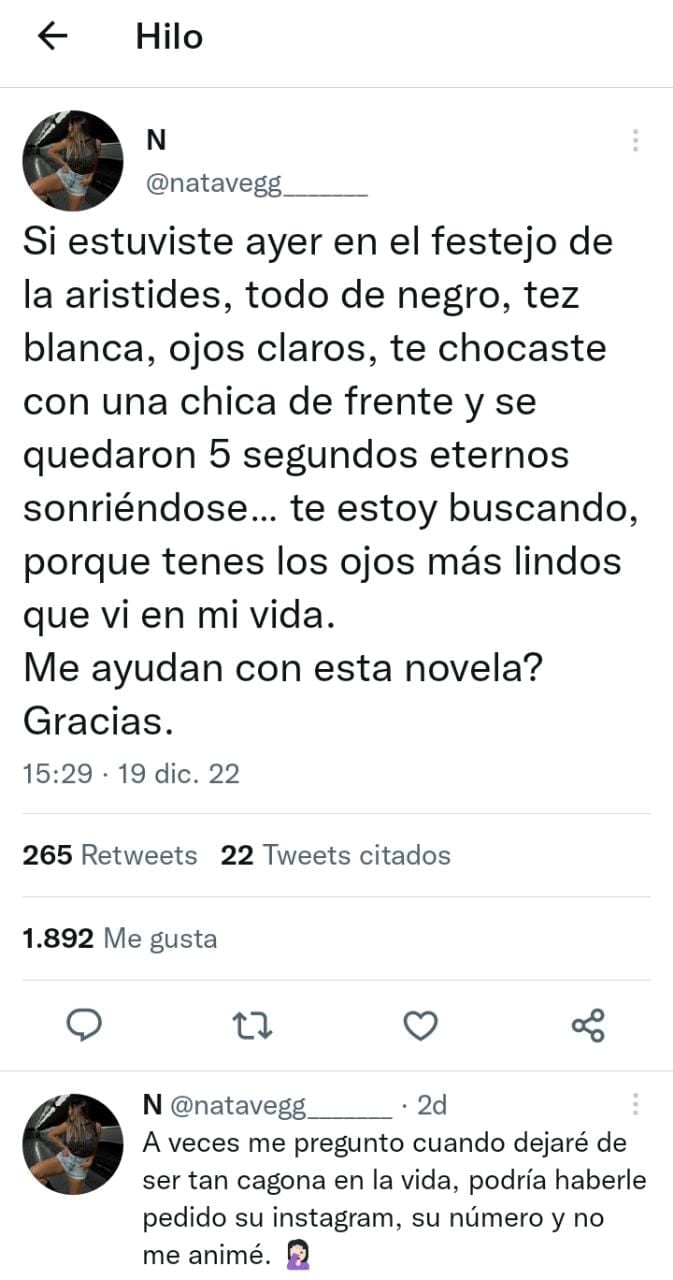 Hilo

N
@natavegg______

Si estuviste ayer en el festejo de la aristides, todo de negro, tez blanca, ojos claros, te chocaste con una chica de frente y se quedaron 5 segundos eternos sonriéndose... te estoy buscando, porque tenes los ojos más lindos que vi en mi vida.
Me ayudan con esta novela? Gracias.

15:29 · 19 dic. 22

265 Retweets 22 Tweets citados

1.892 Me gusta

N @natavegg______ · 2d
A veces me pregunto cuando dejaré de ser tan cagona en la vida, podría haberle pedido su instagram, su número y no me animé. 🤦🏻‍♀️